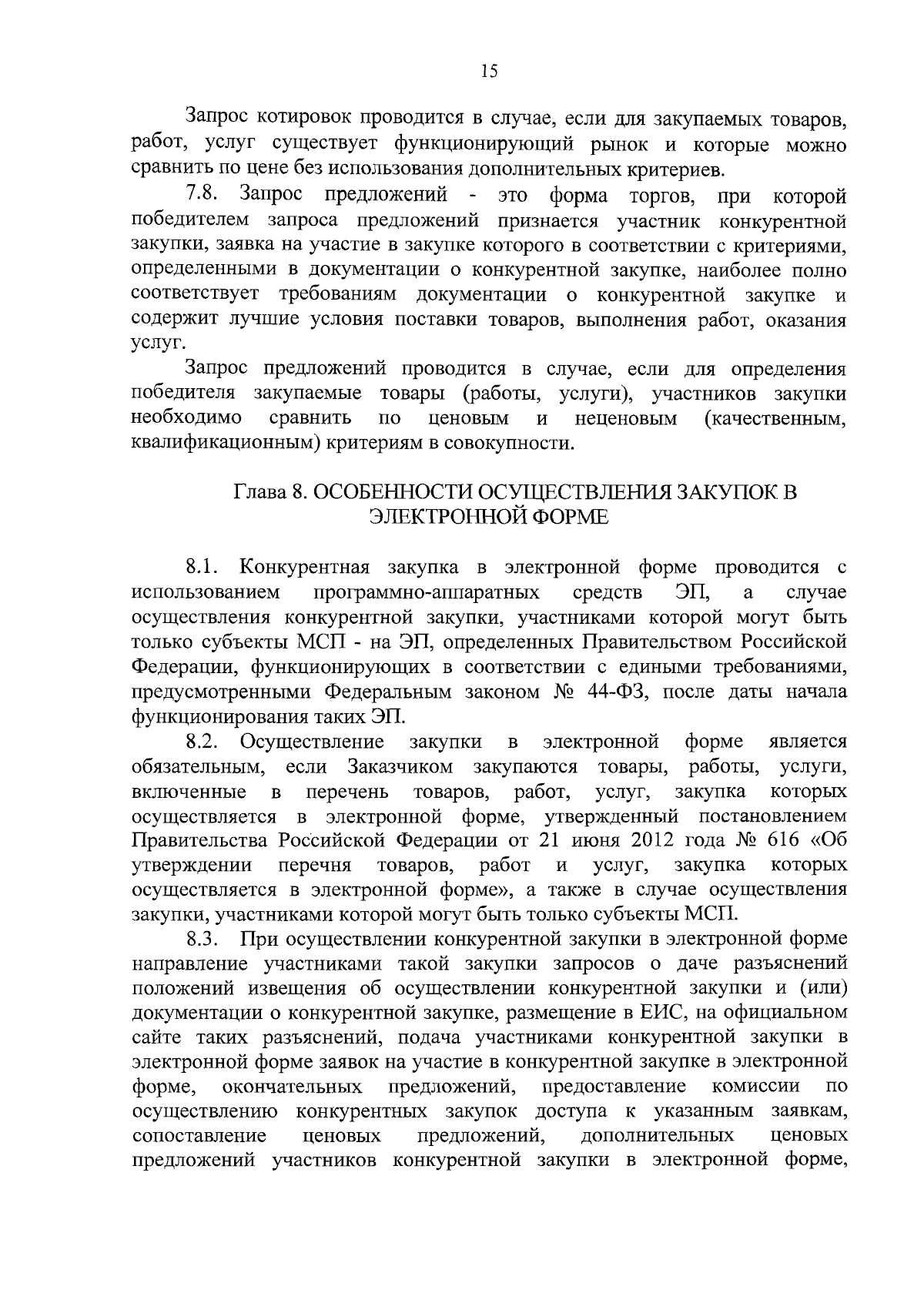 15

Запрос котировок проводится в случае, если для закупаемых товаров, работ, услуг существует функционирующий рынок и которые можно сравнить по цене без использования дополнительных критериев.

7.8. Запрос предложений - это форма торгов, при которой победителем запроса предложений признается участник конкурентной закупки, заявка на участие в закупке которого в соответствии с критериями, определенными в документации о конкурентной закупке, наиболее полно соответствует требованиям документации о конкурентной закупке и содержит лучшие условия поставки товаров, выполнения работ, оказания услуг.

Запрос предложений проводится в случае, если для определения победителя закупаемые товары (работы, услуги), участников закупки необходимо сравнить по ценовым и неценовым (качественным, квалификационным) критериям в совокупности.

Глава 8. ОСОБЕННОСТИ ОСУЩЕСТВЛЕНИЯ ЗАКУПОК В ЭЛЕКТРОННОЙ ФОРМЕ

8.1. Конкурентная закупка в электронной форме проводится с использованием программно-аппаратных средств ЭП, а случае осуществления конкурентной закупки, участниками которой могут быть только субъекты МСП - на ЭП, определенных Правительством Российской Федерации, функционирующих в соответствии с едиными требованиями, предусмотренными Федеральным законом № 44-ФЗ, после даты начала функционирования таких ЭП.

8.2. Осуществление закупки в электронной форме является обязательным, если Заказчиком закупаются товары, работы, услуги, включенные в перечень товаров, работ, услуг, закупка которых осуществляется в электронной форме, утвержденный постановлением Правительства Российской Федерации от 21 июня 2012 года № 616 «Об утверждении перечня товаров, работ и услуг, закупка которых осуществляется в электронной форме», а также в случае осуществления закупки, участниками которой могут быть только субъекты МСП.

8.3. При осуществлении конкурентной закупки в электронной форме направление участниками такой закупки запросов о даче разъяснений положений извещения об осуществлении конкурентной закупки и (или) документации о конкурентной закупке, размещение в ЕИС, на официальном сайте таких разъяснений, подача участниками конкурентной закупки в электронной форме заявок на участие в конкурентной закупке в электронной форме, окончательных предложений, предоставление комиссии по осуществлению конкурентных закупок доступа к указанным заявкам, сопоставление ценовых предложений, дополнительных ценовых предложений участников конкурентной закупки в электронной форме,